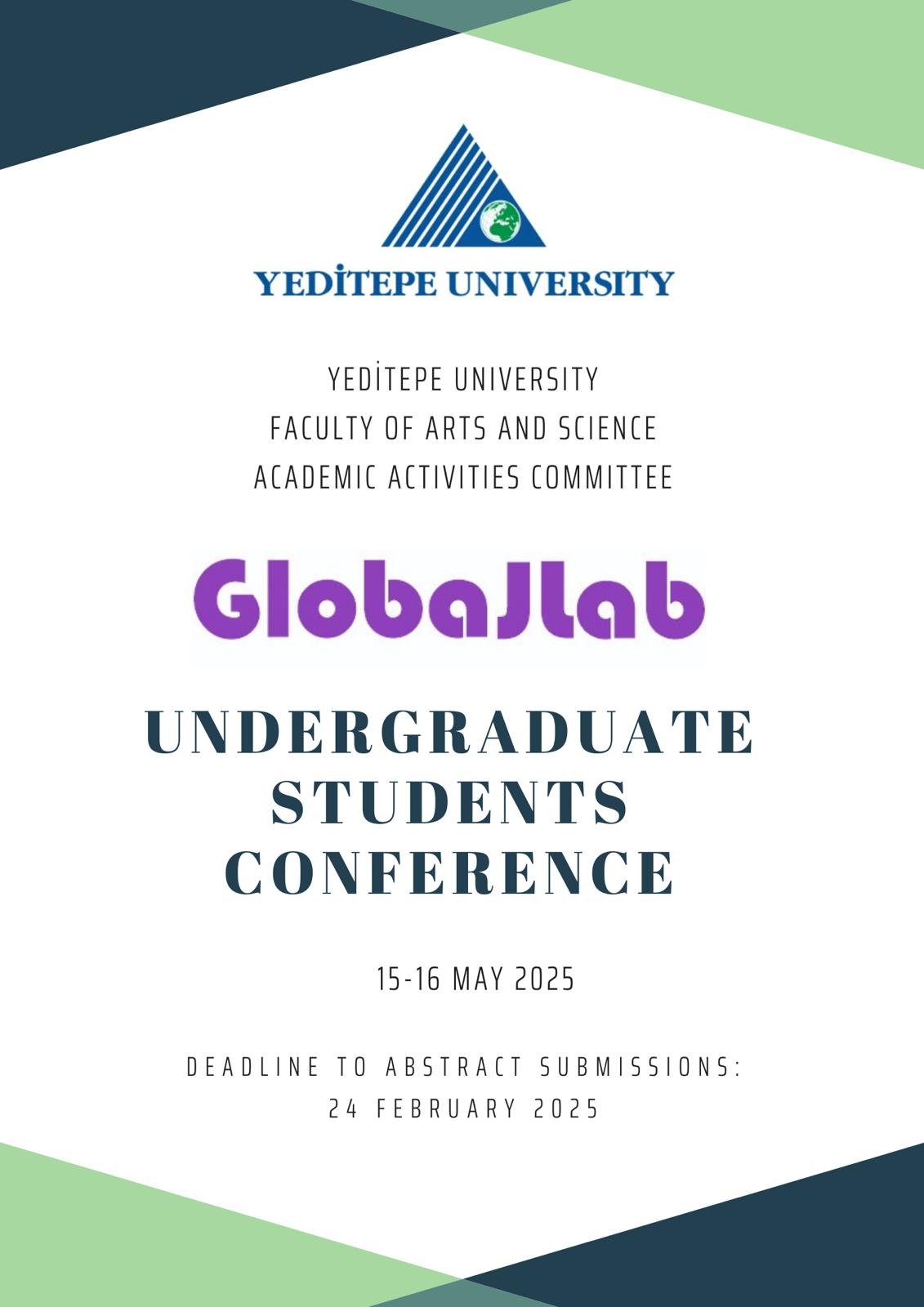 YEDİTEPE UNIVERSITY

YEDİTEPE UNIVERSITY
FACULTY OF ARTS AND SCIENCE
ACADEMIC ACTIVITIES COMMITTEE

GlobaJlab

UNDERGRADUATE
STUDENTS
CONFERENCE

15-16 MAY 2025

DEADLINE TO ABSTRACT SUBMISSIONS:
24 FEBRUARY 2025